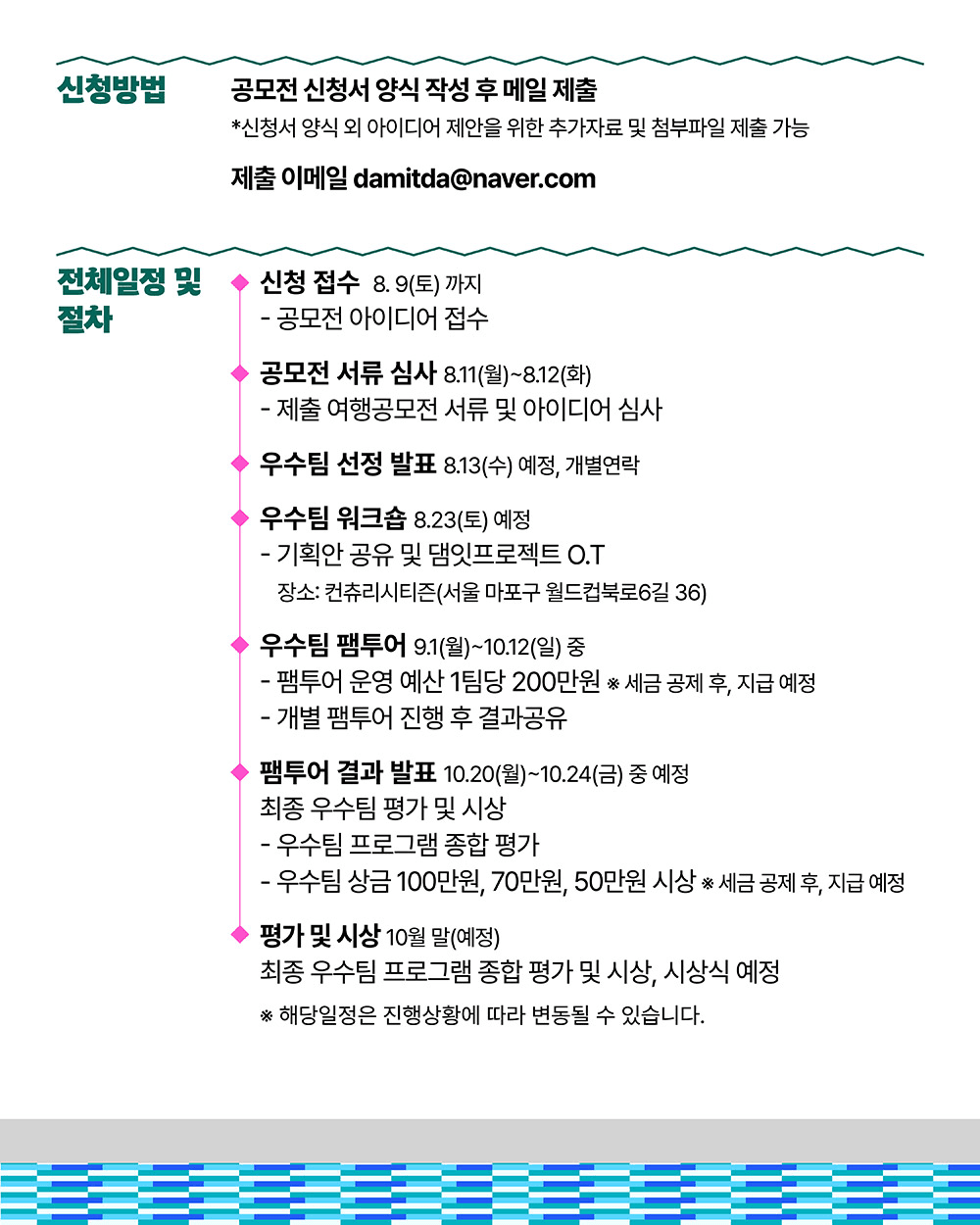 신청방법

공모전 신청서 양식 작성 후 메일 제출
*신청서 양식 외 아이디어 제안을 위한 추가자료 및 첨부파일 제출 가능

제출 이메일 damitda@naver.com

전체일정 및 절차

신청 접수 8. 9(토) 까지
- 공모전 아이디어 접수

공모전 서류 심사 8.11(월)~8.12(화)
- 제출 여행공모전 서류 및 아이디어 심사

우수팀 선정 발표 8.13(수) 예정, 개별연락

우수팀 워크숍 8.23(토) 예정
- 기획안 공유 및 댐잇프로젝트 O.T
장소: 컨츄리시티즌(서울 마포구 월드컵북로6길 36)

우수팀 팸투어 9.1(월)~10.12(일) 중
- 팸투어 운영 예산 1팀당 200만원 ※ 세금 공제 후, 지급 예정
- 개별 팸투어 진행 후 결과공유

팸투어 결과 발표 10.20(월)~10.24(금) 중 예정
최종 우수팀 평가 및 시상
- 우수팀 프로그램 종합 평가
- 우수팀 상금 100만원, 70만원, 50만원 시상 ※ 세금 공제 후, 지급 예정

평가 및 시상 10월 말(예정)
최종 우수팀 프로그램 종합 평가 및 시상, 시상식 예정
※ 해당일정은 진행상황에 따라 변동될 수 있습니다.